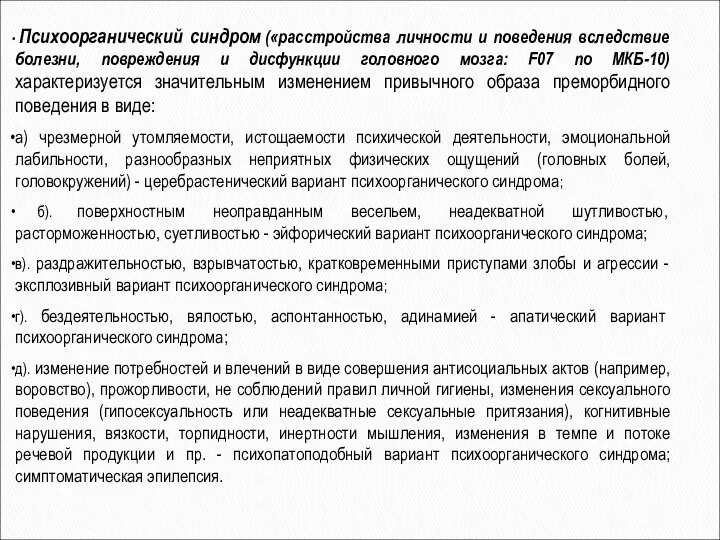 • Психоорганический синдром («расстройства личности и поведения вследствие болезни, повреждения и дисфункции головного мозга: F07 по МКБ-10) характеризуется значительным изменением привычного образа преморбидного поведения в виде:

•а) чрезмерной утомляемости, истощаемости психической деятельности, эмоциональной лабильности, разнообразных неприятных физических ощущений (головных болей, головокружений) - церебрастенический вариант психоорганического синдрома;

• б). поверхностным неоправданным весельем, неадекватной шутливостью, расторможенностью, суетливостью - эйфорический вариант психоорганического синдрома;

•в). раздражительностью, взрывчатостью, кратковременными приступами злобы и агрессии - эксплозивный вариант психоорганического синдрома;

•г). бездеятельностью, вялостью, аспонтанностью, адинамией - апатический вариант психоорганического синдрома;

•д). изменение потребностей и влечений в виде совершения антисоциальных актов (например, воровство), прожорливости, не соблюдений правил личной гигиены, изменения сексуального поведения (гипосексуальность или неадекватные сексуальные притязания), когнитивные нарушения, вязкости, торпидности, инертности мышления, изменения в темпе и потоке речевой продукции и пр. - психопатоподобный вариант психоорганического синдрома; симптоматическая эпилепсия.